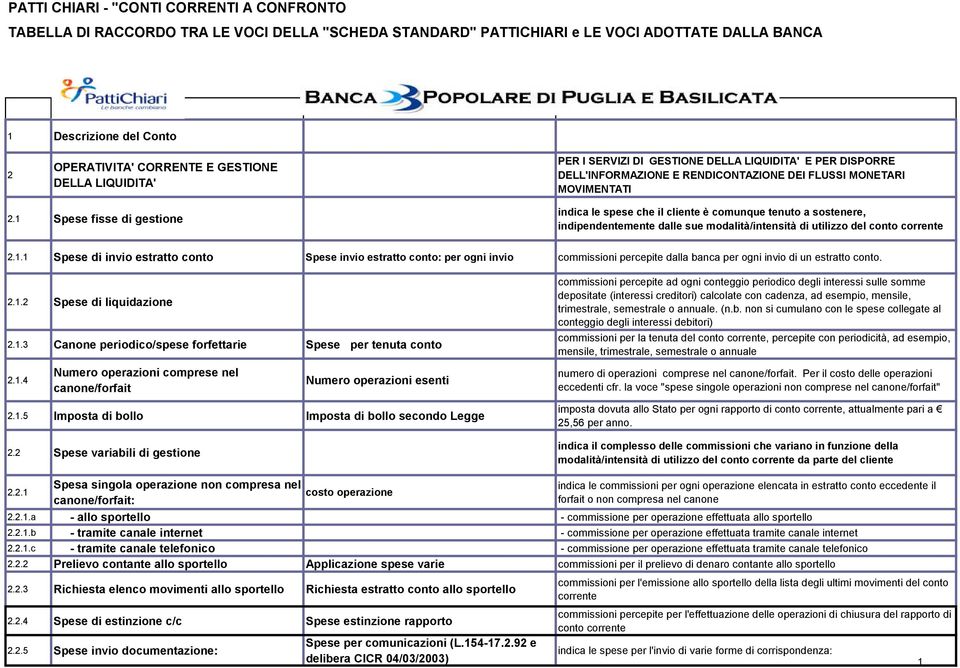 PATTI CHIARI - "CONTI CORRENTI A CONFRONTO

TABELLA DI RACCORDO TRA LE VOCI DELLA "SCHEDA STANDARD" PATTICHIARI e LE VOCI ADOTTATE DALLA BANCA

PattiChiari
Le banche cambiano

BANCA POPOLARE DI PUGLIA E BASILICATA

| | | | |
|---|---|---|---|
| 1 | Descrizione del Conto | | |
| 2 | OPERATIVITA' CORRENTE E GESTIONE DELLA LIQUIDITA' | | PER I SERVIZI DI GESTIONE DELLA LIQUIDITA' E PER DISPORRE DELL'INFORMAZIONE E RENDICONTAZIONE DEI FLUSSI MONETARI MOVIMENTATI |
| 2.1 | Spese fisse di gestione | | indica le spese che il cliente è comunque tenuto a sostenere, indipendentemente dalle sue modalità/intensità di utilizzo del conto corrente |
| 2.1.1 | Spese di invio estratto conto | Spese invio estratto conto: per ogni invio | commissioni percepite dalla banca per ogni invio di un estratto conto. |
| 2.1.2 | Spese di liquidazione | | commissioni percepite ad ogni conteggio periodico degli interessi sulle somme depositate (interessi creditori) calcolate con cadenza, ad esempio, mensile, trimestrale, semestrale o annuale. (n.b. non si cumulano con le spese collegate al conteggio degli interessi debitori) |
| 2.1.3 | Canone periodico/spese forfettarie | Spese per tenuta conto | commissioni per la tenuta del conto corrente, percepite con periodicità, ad esempio, mensile, trimestrale, semestrale o annuale |
| 2.1.4 | Numero operazioni comprese nel canone/forfait | Numero operazioni esenti | numero di operazioni comprese nel canone/forfait. Per il costo delle operazioni eccedenti cfr. la voce "spese singole operazioni non comprese nel canone/forfait" |
| 2.1.5 | Imposta di bollo | Imposta di bollo secondo Legge | imposta dovuta allo Stato per ogni rapporto di conto corrente, attualmente pari a € 25,56 per anno. |
| 2.2 | Spese variabili di gestione | | indica il complesso delle commissioni che variano in funzione della modalità/intensità di utilizzo del conto corrente da parte del cliente |
| 2.2.1 | Spesa singola operazione non compresa nel canone/forfait: | costo operazione | indica le commissioni per ogni operazione elencata in estratto conto eccedente il forfait o non compresa nel canone |
| 2.2.1.a | - allo sportello | | - commissione per operazione effettuata allo sportello |
| 2.2.1.b | - tramite canale internet | | - commissione per operazione effettuata tramite canale internet |
| 2.2.1.c | - tramite canale telefonico | | - commissione per operazione effettuata tramite canale telefonico |
| 2.2.2 | Prelievo contante allo sportello | Applicazione spese varie | commissioni per il prelievo di denaro contante allo sportello |
| 2.2.3 | Richiesta elenco movimenti allo sportello | Richiesta estratto conto allo sportello | commissioni per l'emissione allo sportello della lista degli ultimi movimenti del conto corrente |
| 2.2.4 | Spese di estinzione c/c | Spese estinzione rapporto | commissioni percepite per l'effettuazione delle operazioni di chiusura del rapporto di conto corrente |
| 2.2.5 | Spese invio documentazione: | Spese per comunicazioni (L.154-17.2.92 e delibera CICR 04/03/2003) | indica le spese per l'invio di varie forme di corrispondenza: |

1